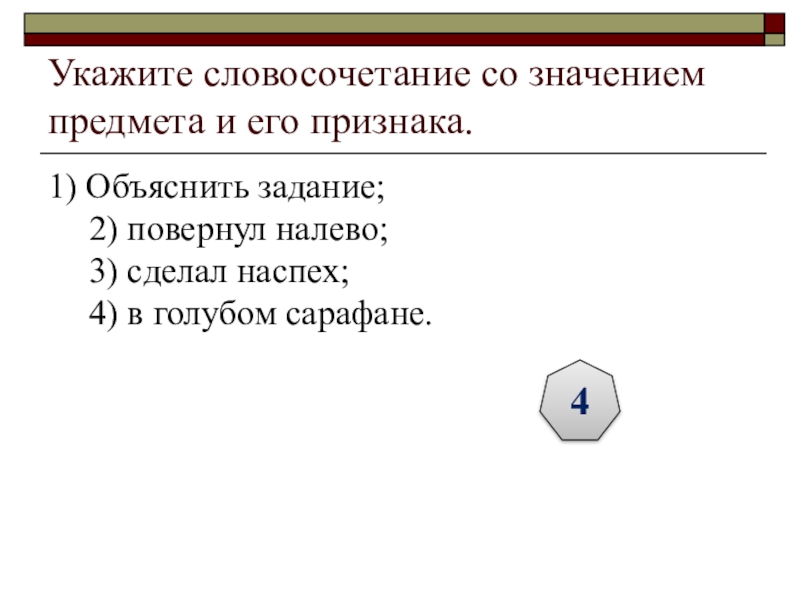 Укажите словосочетание со значением предмета и его признака.

1) Объяснить задание;
2) повернул налево;
3) сделал наспех;
4) в голубом сарафане.

4